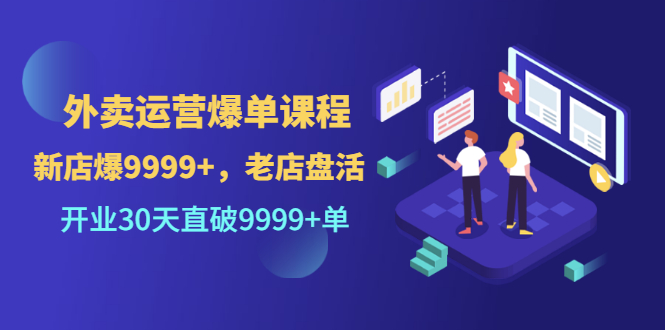 外卖运营爆单课程

新店爆9999+，老店盘活

开业30天直破9999+单